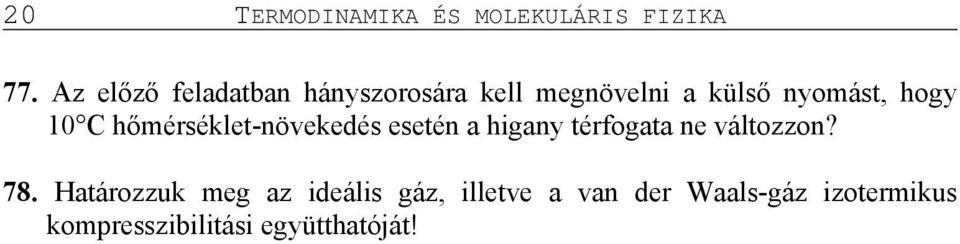 20 TERMODINAMIKA ÉS MOLEKULÁRIS FIZIKA

77. Az előző feladatban hányszorosára kell megnövelni a külső nyomást, hogy 10°C hőmérséklet-növekedés esetén a higany térfogata ne változzon?

78. Határozzuk meg az ideális gáz, illetve a van der Waals-gáz izotermikus kompresszibilitási együtthatóját!